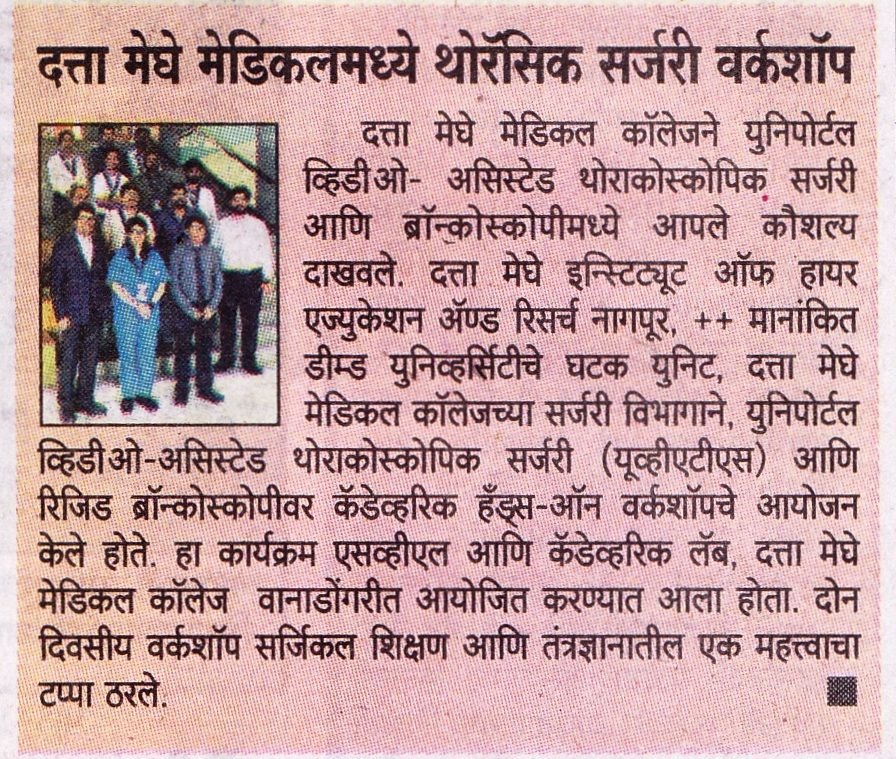 दत्ता मेघे मेडिकलमध्ये थोरॅसिक सर्जरी वर्कशॉप

दत्ता मेघे मेडिकल कॉलेजने युनिपोर्टल व्हिडीओ- असिस्टेड थोराकोस्कोपिक सर्जरी आणि ब्रॉन्कोस्कोपीमध्ये आपले कौशल्य दाखवले. दत्ता मेघे इन्स्टिट्यूट ऑफ हायर एज्युकेशन अँण्ड रिसर्च नागपूर, ++ मानांकित डीम्ड युनिव्हर्सिटीचे घटक युनिट, दत्ता मेघे मेडिकल कॉलेजच्या सर्जरी विभागाने, युनिपोर्टल व्हिडीओ-असिस्टेड थोराकोस्कोपिक सर्जरी (यूव्हीएटीएस) आणि रिजिड ब्रॉन्कोस्कोपीवर कॅडेव्हरिक हँड्स-ऑन वर्कशॉपचे आयोजन केले होते. हा कार्यक्रम एसव्हीएल आणि कॅडेव्हरिक लॅब, दत्ता मेघे मेडिकल कॉलेज वानाडोंगरीत आयोजित करण्यात आला होता. दोन दिवसीय वर्कशॉप सर्जिकल शिक्षण आणि तंत्रज्ञानातील एक महत्त्वाचा टप्पा ठरले.